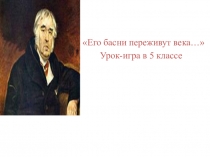 «Его басни переживут века…»
Урок-игра в 5 классе